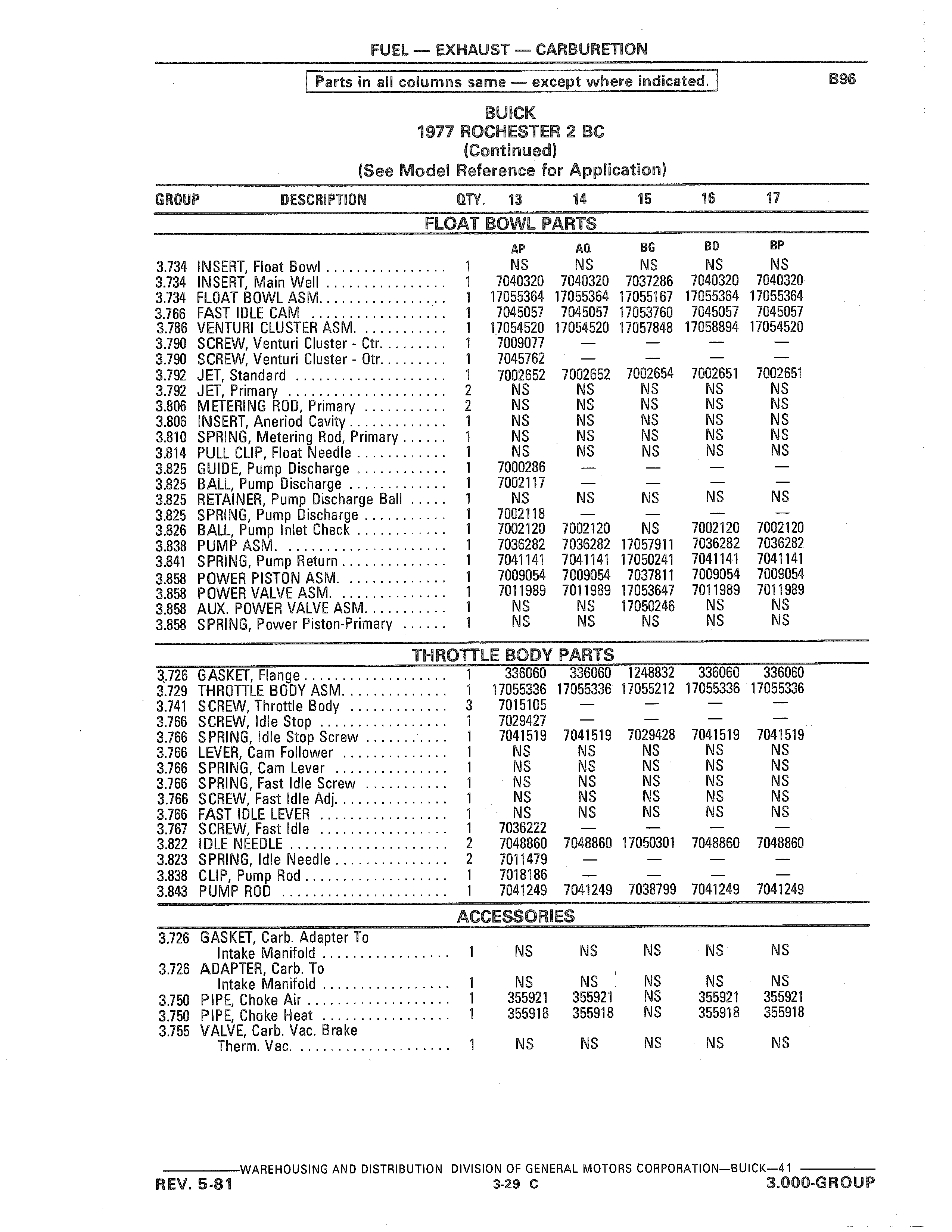 FUEL — EXHAUST — CARBURETION

Parts in all columns same — except where indicated.

B96

BUICK
1977 ROCHESTER 2 BC
(Continued)
(See Model Reference for Application)

| GROUP | DESCRIPTION | QTY. | 13 | 14 | 15 | 16 | 17 |
|---|---|---|---|---|---|---|---|
| | FLOAT BOWL PARTS | | | | | | |
| | | | AP | AQ | BG | BO | BP |
| 3.734 | INSERT, Float Bowl | 1 | NS | NS | NS | NS | NS |
| 3.734 | INSERT, Main Well | 1 | 7040320 | 7040320 | 7037286 | 7040320 | 7040320 |
| 3.734 | FLOAT BOWL ASM. | 1 | 17055364 | 17055364 | 17055167 | 17055364 | 17055364 |
| 3.766 | FAST IDLE CAM | 1 | 7045057 | 7045057 | 17053760 | 7045057 | 7045057 |
| 3.786 | VENTURI CLUSTER ASM. | 1 | 17054520 | 17054520 | 17057848 | 17058894 | 17054520 |
| 3.790 | SCREW, Venturi Cluster - Ctr. | 1 | 7009077 | — | — | — | — |
| 3.790 | SCREW, Venturi Cluster - Otr. | 1 | 7045762 | — | — | — | — |
| 3.792 | JET, Standard | 1 | 7002652 | 7002652 | 7002654 | 7002651 | 7002651 |
| 3.792 | JET, Primary | 2 | NS | NS | NS | NS | NS |
| 3.806 | METERING ROD, Primary | 2 | NS | NS | NS | NS | NS |
| 3.806 | INSERT, Aneriod Cavity | 1 | NS | NS | NS | NS | NS |
| 3.810 | SPRING, Metering Rod, Primary | 1 | NS | NS | NS | NS | NS |
| 3.814 | PULL CLIP, Float Needle | 1 | NS | NS | NS | NS | NS |
| 3.825 | GUIDE, Pump Discharge | 1 | 7000286 | — | — | — | — |
| 3.825 | BALL, Pump Discharge | 1 | 7002117 | — | — | — | — |
| 3.825 | RETAINER, Pump Discharge Ball | 1 | NS | NS | NS | NS | NS |
| 3.825 | SPRING, Pump Discharge | 1 | 7002118 | — | — | — | — |
| 3.826 | BALL, Pump Inlet Check | 1 | 7002120 | 7002120 | NS | 7002120 | 7002120 |
| 3.838 | PUMP ASM. | 1 | 7036282 | 7036282 | 17057911 | 7036282 | 7036282 |
| 3.841 | SPRING, Pump Return | 1 | 7041141 | 7041141 | 17050241 | 7041141 | 7041141 |
| 3.858 | POWER PISTON ASM. | 1 | 7009054 | 7009054 | 7037811 | 7009054 | 7009054 |
| 3.858 | POWER VALVE ASM. | 1 | 7011989 | 7011989 | 17053647 | 7011989 | 7011989 |
| 3.858 | AUX. POWER VALVE ASM. | 1 | NS | NS | 17050246 | NS | NS |
| 3.858 | SPRING, Power Piston-Primary | 1 | NS | NS | NS | NS | NS |
| | THROTTLE BODY PARTS | | | | | | |
| 3.726 | GASKET, Flange | 1 | 336060 | 336060 | 1248832 | 336060 | 336060 |
| 3.729 | THROTTLE BODY ASM. | 1 | 17055336 | 17055336 | 17055212 | 17055336 | 17055336 |
| 3.741 | SCREW, Throttle Body | 3 | 7015105 | — | — | — | — |
| 3.766 | SCREW, Idle Stop | 1 | 7029427 | — | — | — | — |
| 3.766 | SPRING, Idle Stop Screw | 1 | 7041519 | 7041519 | 7029428 | 7041519 | 7041519 |
| 3.766 | LEVER, Cam Follower | 1 | NS | NS | NS | NS | NS |
| 3.766 | SPRING, Cam Lever | 1 | NS | NS | NS | NS | NS |
| 3.766 | SPRING, Fast Idle Screw | 1 | NS | NS | NS | NS | NS |
| 3.766 | SCREW, Fast Idle Adj. | 1 | NS | NS | NS | NS | NS |
| 3.766 | FAST IDLE LEVER | 1 | NS | NS | NS | NS | NS |
| 3.767 | SCREW, Fast Idle | 1 | 7036222 | — | — | — | — |
| 3.822 | IDLE NEEDLE | 2 | 7048860 | 7048860 | 17050301 | 7048860 | 7048860 |
| 3.823 | SPRING, Idle Needle | 2 | 7011479 | — | — | — | — |
| 3.838 | CLIP, Pump Rod | 1 | 7018186 | — | — | — | — |
| 3.843 | PUMP ROD | 1 | 7041249 | 7041249 | 7038799 | 7041249 | 7041249 |
| | ACCESSORIES | | | | | | |
| 3.726 | GASKET, Carb. Adapter To Intake Manifold | 1 | NS | NS | NS | NS | NS |
| 3.726 | ADAPTER, Carb. To Intake Manifold | 1 | NS | NS | NS | NS | NS |
| 3.750 | PIPE, Choke Air | 1 | 355921 | 355921 | NS | 355921 | 355921 |
| 3.750 | PIPE, Choke Heat | 1 | 355918 | 355918 | NS | 355918 | 355918 |
| 3.755 | VALVE, Carb. Vac. Brake Therm. Vac. | 1 | NS | NS | NS | NS | NS |

WAREHOUSING AND DISTRIBUTION DIVISION OF GENERAL MOTORS CORPORATION—BUICK—41

REV. 5-81 3-29 C 3.000-GROUP